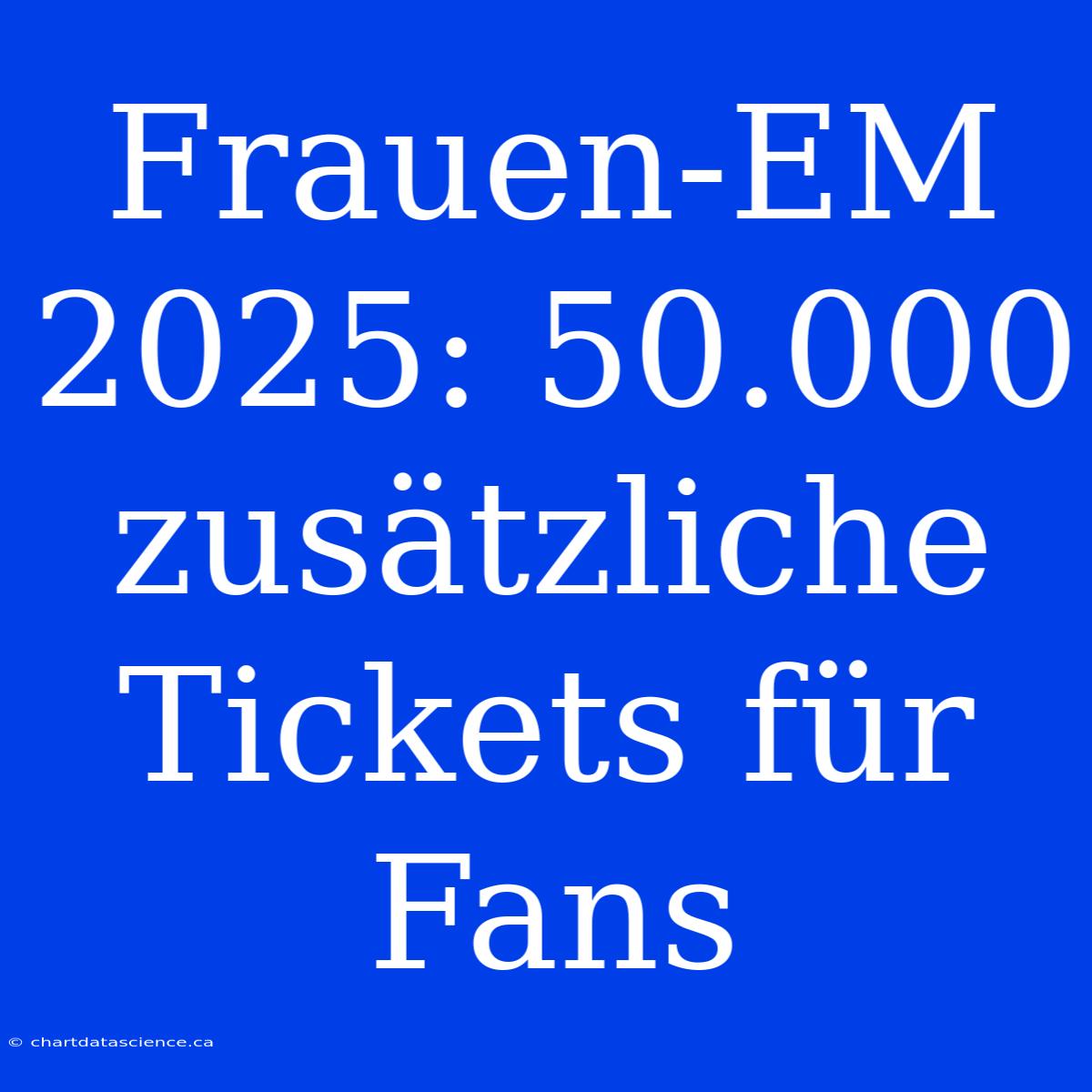 Frauen-EM 2025: 50.000 zusätzliche Tickets für Fans

© chartdatascience.ca